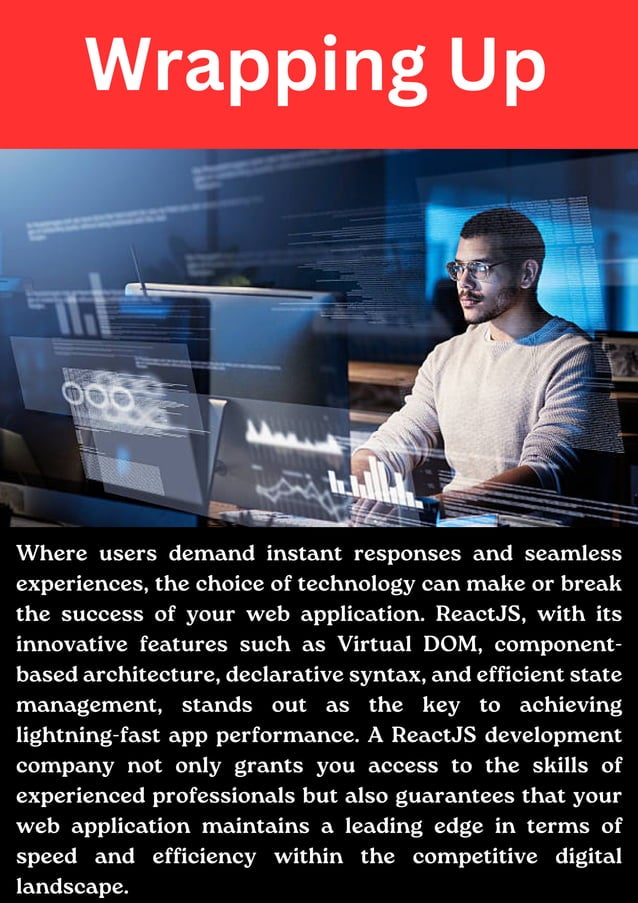 Wrapping Up

Where users demand instant responses and seamless experiences, the choice of technology can make or break the success of your web application. ReactJS, with its innovative features such as Virtual DOM, component-based architecture, declarative syntax, and efficient state management, stands out as the key to achieving lightning-fast app performance. A ReactJS development company not only grants you access to the skills of experienced professionals but also guarantees that your web application maintains a leading edge in terms of speed and efficiency within the competitive digital landscape.